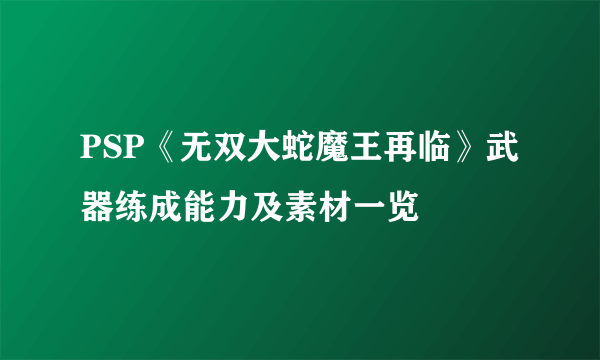 PSP《无双大蛇魔王再临》武器练成能力及素材一览